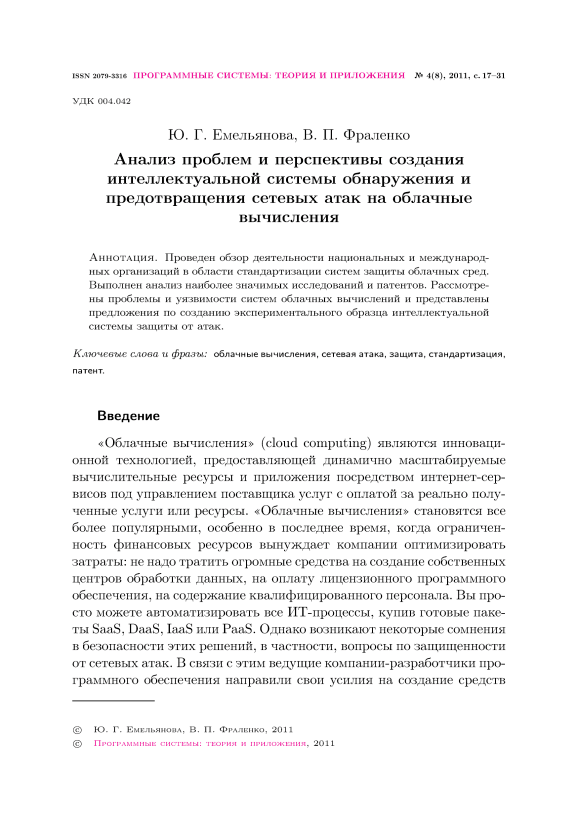 ISSN 2079-3316 ПРОГРАММНЫЕ СИСТЕМЫ: ТЕОРИЯ И ПРИЛОЖЕНИЯ № 4(8), 2011, с. 17–31

УДК 004.042

Ю. Г. Емельянова, В. П. Фраленко

Анализ проблем и перспективы создания интеллектуальной системы обнаружения и предотвращения сетевых атак на облачные вычисления

Аннотация. Проведен обзор деятельности национальных и международных организаций в области стандартизации систем защиты облачных сред. Выполнен анализ наиболее значимых исследований и патентов. Рассмотрены проблемы и уязвимости систем облачных вычислений и представлены предложения по созданию экспериментального образца интеллектуальной системы защиты от атак.

Ключевые слова и фразы: облачные вычисления, сетевая атака, защита, стандартизация, патент.

Введение

«Облачные вычисления» (cloud computing) являются инновационной технологией, предоставляющей динамично масштабируемые вычислительные ресурсы и приложения посредством интернет-сервисов под управлением поставщика услуг с оплатой за реально полученные услуги или ресурсы. «Облачные вычисления» становятся все более популярными, особенно в последнее время, когда ограниченность финансовых ресурсов вынуждает компании оптимизировать затраты: не надо тратить огромные средства на создание собственных центров обработки данных, на оплату лицензионного программного обеспечения, на содержание квалифицированного персонала. Вы просто можете автоматизировать все ИТ-процессы, купив готовые пакеты SaaS, DaaS, IaaS или PaaS. Однако возникают некоторые сомнения в безопасности этих решений, в частности, вопросы по защищенности от сетевых атак. В связи с этим ведущие компании-разработчики программного обеспечения направили свои усилия на создание средств

© Ю. Г. Емельянова, В. П. Фраленко, 2011
© Программные системы: теория и приложения, 2011